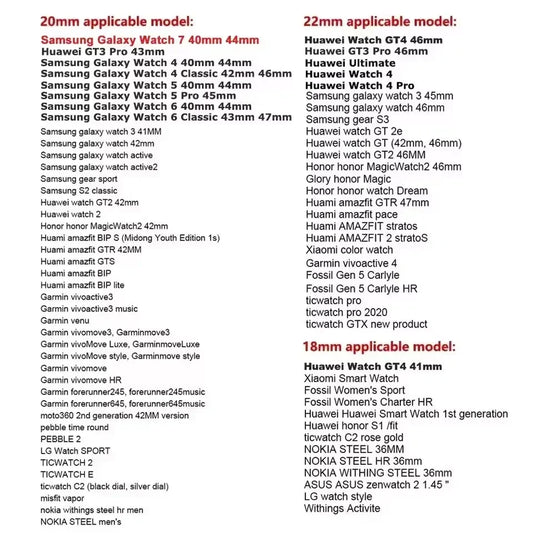 20mm applicable model:

Samsung Galaxy Watch 7 40mm 44mm
Huawei GT3 Pro 43mm
Samsung Galaxy Watch 4 40mm 44mm
Samsung Galaxy Watch 4 Classic 42mm 46mm
Samsung Galaxy Watch 5 40mm 44mm
Samsung Galaxy Watch 5 Pro 45mm
Samsung Galaxy Watch 6 40mm 44mm
Samsung Galaxy Watch 6 Classic 43mm 47mm
Samsung galaxy watch 3 41MM
Samsung galaxy watch 42mm
Samsung galaxy watch active
Samsung galaxy watch active2
Samsung gear sport
Samsung S2 classic
Huawei watch GT2 42mm
Huawei watch 2
Honor honor MagicWatch2 42mm
Huami amazfit BIP S (Midong Youth Edition 1s)
Huami amazfit GTR 42MM
Huami amazfit GTS
Huami amazfit BIP
Huami amazfit BIP lite
Garmin vivoactive3
Garmin vivoactive3 music
Garmin venu
Garmin vivomove3, Garminmove3
Garmin vivoMove Luxe, GarminmoveLuxe
Garmin vivoMove style, Garminmove style
Garmin vivomove
Garmin vivomove HR
Garmin forerunner245, forerunner245music
Garmin forerunner645, forerunner645music
moto360 2nd generation 42MM version
pebble time round
PEBBLE 2
LG Watch SPORT
TICWATCH 2
TICWATCH E
ticwatch C2 (black dial, silver dial)
misfit vapor
nokia withings steel hr men
NOKIA STEEL men's

22mm applicable model:

Huawei Watch GT4 46mm
Huawei GT3 Pro 46mm
Huawei Ultimate
Huawei Watch 4
Huawei Watch 4 Pro
Samsung galaxy watch 3 45mm
Samsung galaxy watch 46mm
Samsung gear S3
Huawei watch GT 2e
Huawei watch GT (42mm, 46mm)
Huawei watch GT2 46MM
Honor honor MagicWatch2 46mm
Glory honor Magic
Honor honor watch Dream
Huami amazfit GTR 47mm
Huami amazfit pace
Huami AMAZFIT stratos
Huami AMAZFIT 2 stratoS
Xiaomi color watch
Garmin vivoactive 4
Fossil Gen 5 Carlyle
Fossil Gen 5 Carlyle HR
ticwatch pro
ticwatch pro 2020
ticwatch GTX new product

18mm applicable model:

Huawei Watch GT4 41mm
Xiaomi Smart Watch
Fossil Women's Sport
Fossil Women's Charter HR
Huawei Huawei Smart Watch 1st generation
Huawei honor S1 /fit
ticwatch C2 rose gold
NOKIA STEEL 36MM
NOKIA STEEL HR 36mm
NOKIA WITHING STEEL 36mm
ASUS ASUS zenwatch 2 1.45 "
LG watch style
Withings Activite